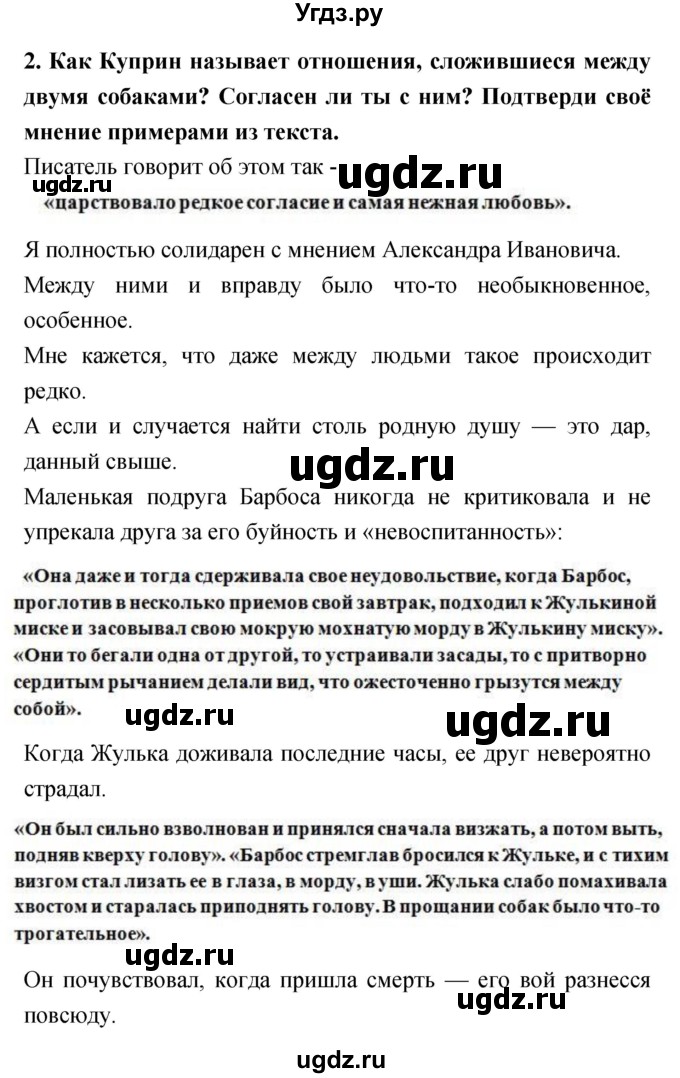 Угдз.ру

2. Как Куприн называет отношения, сложившиеся между двумя собаками? Согласен ли ты с ним? Подтверди своё мнение примерами из текста.

Писатель говорит об этом так -
ugdz.ru ugdz.ru
«царствовало редкое согласие и самая нежная любовь».

Я полностью солидарен с мнением Александра Ивановича.

Между ними и вправду было что-то необыкновенное, особенное.

Мне кажется, что даже между людьми такое происходит редко.

А если и случается найти столь родную душу — это дар, данный свыше.

ugdz.ru

Маленькая подруга Барбоса никогда не критиковала и не упрекала друга за его буйность и «невоспитанность»:

«Она даже и тогда сдерживала свое неудовольствие, когда Барбос, проглотив в несколько приемов свой завтрак, подходил к Жулькиной миске и засовывал свою мокрую мохнатую морду в Жулькину миску». «Они то бегали одна от другой, то устраивали засады, то с притворно сердитым рычанием делали вид, что ожесточенно грызутся между собой».

ugdz.ru ugdz.ru

Когда Жулька доживала последние часы, ее друг невероятно страдал.

«Он был сильно взволнован и принялся сначала визжать, а потом выть, подняв кверху голову». «Барбос стремглав бросился к Жульке, и с тихим визгом стал лизать ее в глаза, в морду, в уши. Жулька слабо помахивала хвостом и старалась приподнять голову. В прощании собак было что-то трогательное».

ugdz.ru

Он почувствовал, когда пришла смерть — его вой разнесся повсюду.

ugdz.ru

ugdz.ru